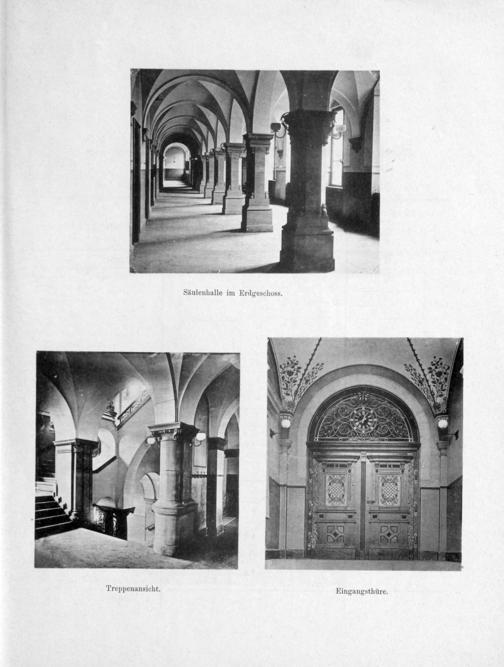 Säulenhalle im Erdgeschoss.

Treppenansicht.

Eingangsthüre.